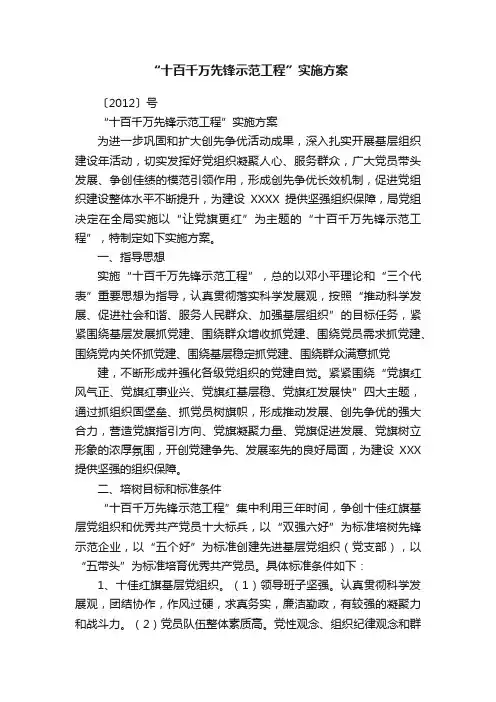 “十百千万先锋示范工程”实施方案

〔2012〕号

“十百千万先锋示范工程”实施方案

为进一步巩固和扩大创先争优活动成果，深入扎实开展基层组织建设年活动，切实发挥好党组织凝聚人心、服务群众，广大党员带头发展、争创佳绩的模范引领作用，形成创先争优长效机制，促进党组织建设整体水平不断提升，为建设 XXXX 提供坚强组织保障，局党组决定在全局实施以“让党旗更红”为主题的“十百千万先锋示范工程”，特制定如下实施方案。

一、指导思想

实施“十百千万先锋示范工程”，总的以邓小平理论和“三个代表”重要思想为指导，认真贯彻落实科学发展观，按照“推动科学发展、促进社会和谐、服务人民群众、加强基层组织”的目标任务，紧紧围绕基层发展抓党建、围绕群众增收抓党建、围绕党员需求抓党建、围绕党内关怀抓党建、围绕基层稳定抓党建、围绕群众满意抓党

建，不断形成并强化各级党组织的党建自觉。紧紧围绕“党旗红风气正、党旗红事业兴、党旗红基层稳、党旗红发展快”四大主题，通过抓组织固堡垒、抓党员树旗帜，形成推动发展、创先争优的强大合力，营造党旗指引方向、党旗凝聚力量、党旗促进发展、党旗树立形象的浓厚氛围，开创党建争先、发展率先的良好局面，为建设 XXX 提供坚强的组织保障。

二、培树目标和标准条件

“十百千万先锋示范工程”集中利用三年时间，争创十佳红旗基层党组织和优秀共产党员十大标兵，以“双强六好”为标准培树先锋示范企业，以“五个好”为标准创建先进基层党组织（党支部），以“五带头”为标准培育优秀共产党员。具体标准条件如下：

1、十佳红旗基层党组织。（1）领导班子坚强。认真贯彻科学发展观，团结协作，作风过硬，求真务实，廉洁勤政，有较强的凝聚力和战斗力。（2）党员队伍整体素质高。党性观念、组织纪律观念和群